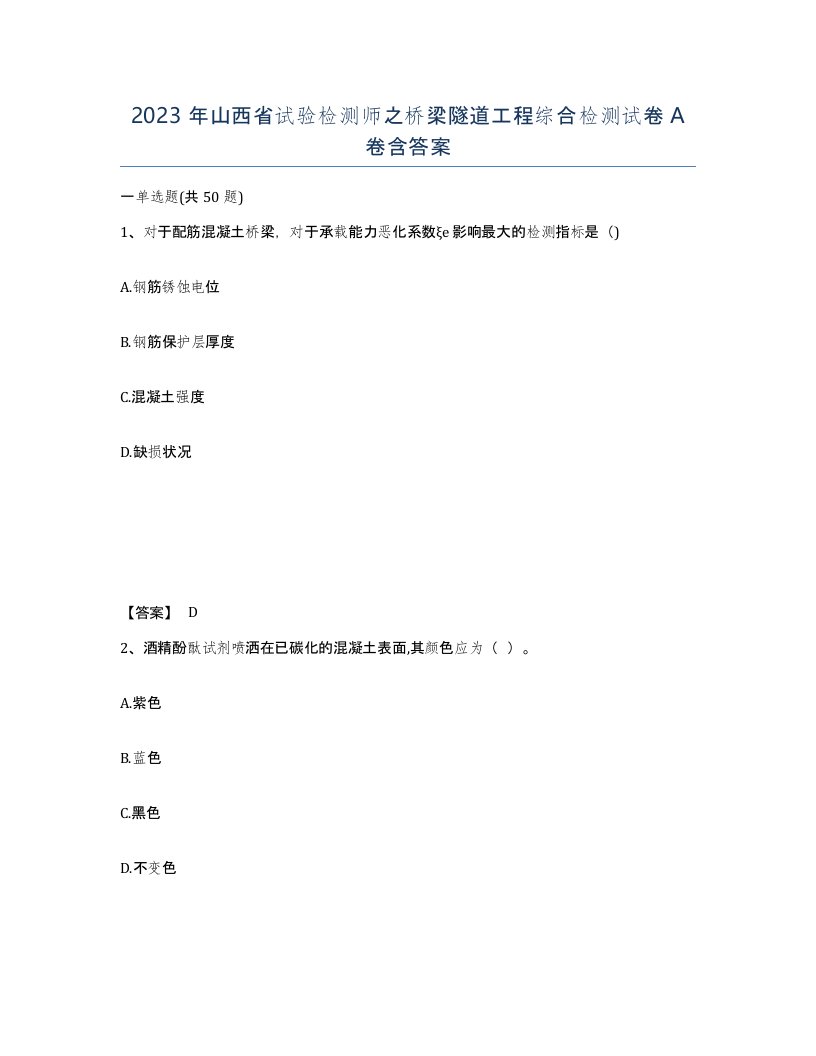 2023 年山西省试验检测师之桥梁隧道工程综合检测试卷 A 卷含答案

一单选题(共 50 题)

1、对于配筋混凝土桥梁，对于承载能力恶化系数ξe 影响最大的检测指标是（)

A.钢筋锈蚀电位

B.钢筋保护层厚度

C.混凝土强度

D.缺损状况

【答案】 D

2、酒精酚酞试剂喷洒在已碳化的混凝土表面,其颜色应为（ ）。

A.紫色

B.蓝色

C.黑色

D.不变色